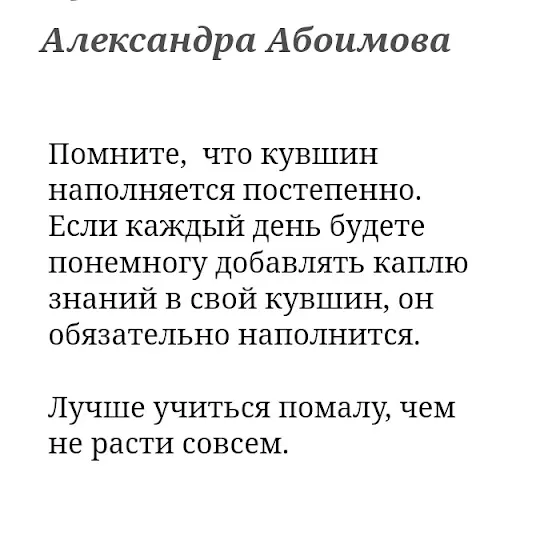 Александра Абоимова

Помните, что кувшин наполняется постепенно. Если каждый день будете понемногу добавлять каплю знаний в свой кувшин, он обязательно наполнится.

Лучше учиться помалу, чем не расти совсем.